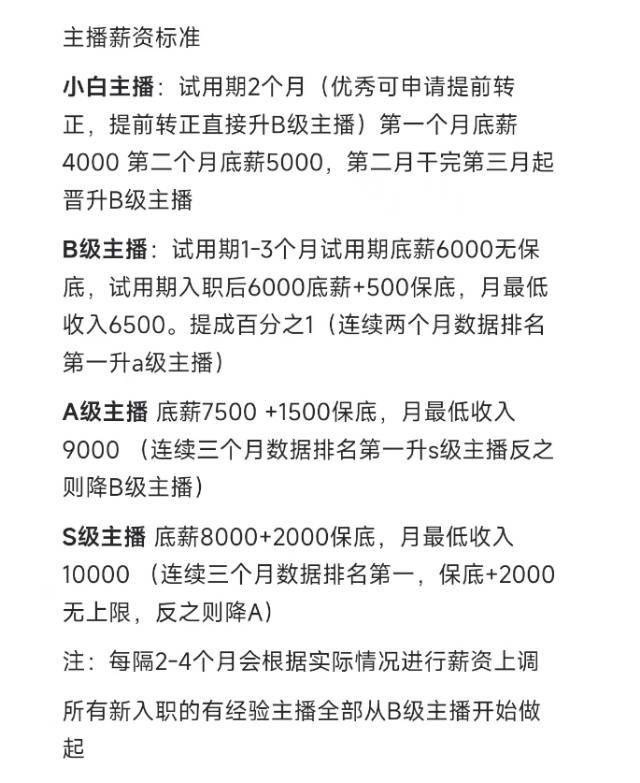 主播薪资标准

小白主播：试用期2个月（优秀可申请提前转正，提前转正直接升B级主播）第一个月底薪4000 第二个月底薪5000，第二月干完第三月起晋升B级主播

B级主播：试用期1-3个月试用期底薪6000无保底，试用期入职后6000底薪+500保底，月最低收入6500。提成百分之1（连续两个月数据排名第一升a级主播）

A级主播 底薪7500 +1500保底，月最低收入9000 （连续三个月数据排名第一升s级主播反之则降B级主播）

S级主播 底薪8000+2000保底，月最低收入10000 （连续三个月数据排名第一，保底+2000无上限，反之则降A）

注：每隔2-4个月会根据实际情况进行薪资上调

所有新入职的有经验主播全部从B级主播开始做起